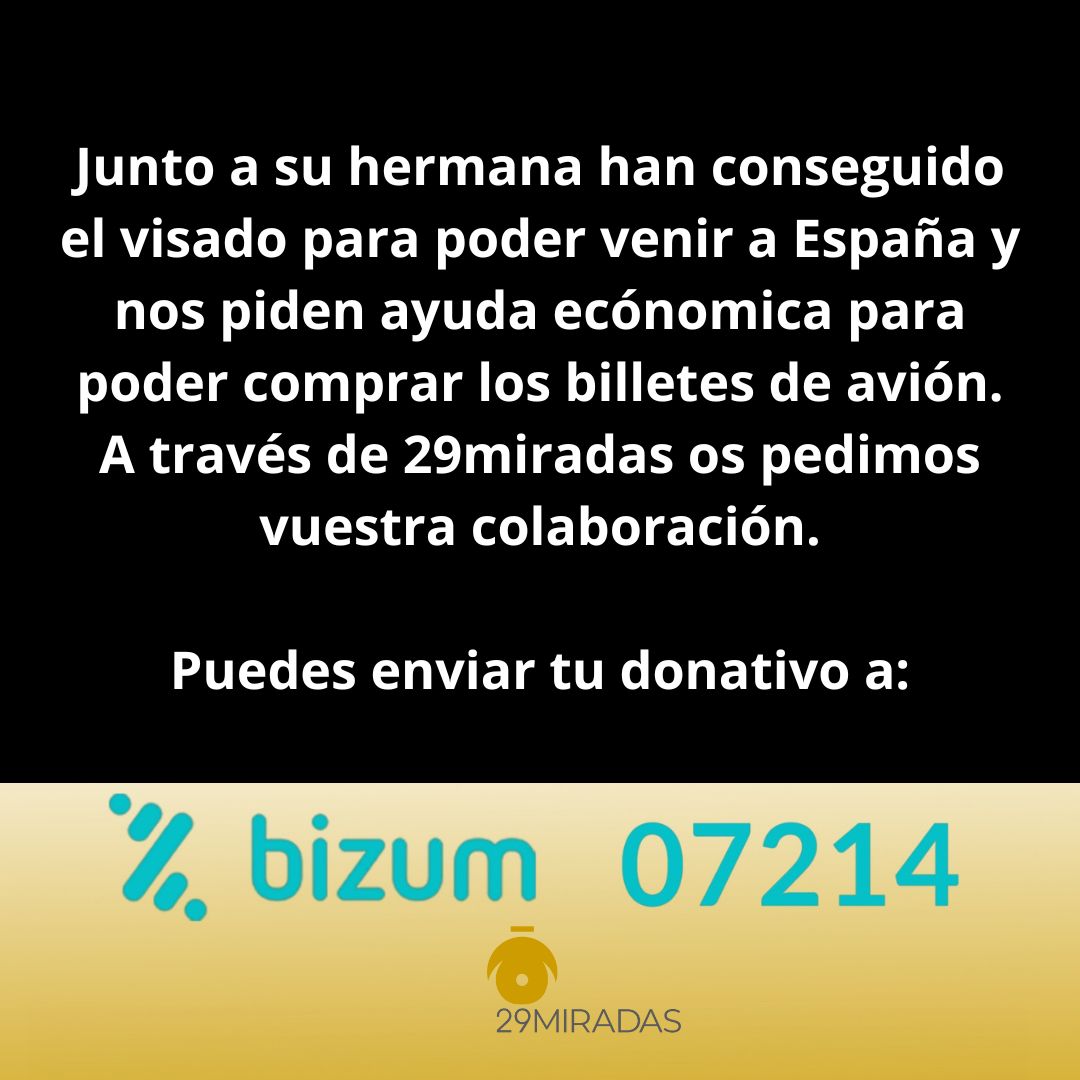 Junto a su hermana han conseguido el visado para poder venir a España y nos piden ayuda ecónomica para poder comprar los billetes de avión. A través de 29miradas os pedimos vuestra colaboración.

Puedes enviar tu donativo a:

bizum 07214

29MIRADAS